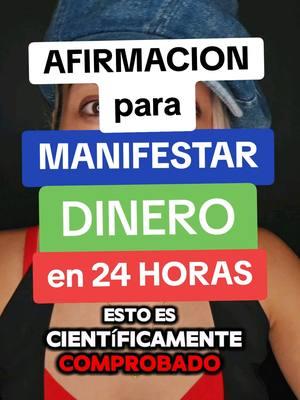 AFIRMACION
para
MANIFESTAR
DINERO
en 24 HORAS
ESTO ES
CIENTíFICAMENTE
COMPROBADO